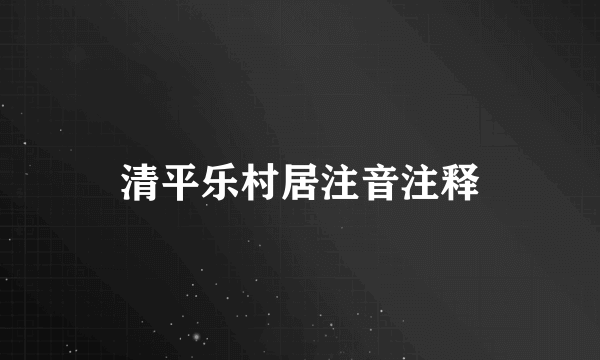 清平乐村居注音注释